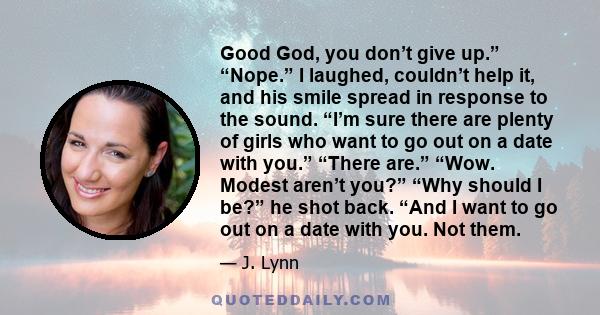 Good God, you don’t give up.” “Nope.” I laughed, couldn’t help it, and his smile spread in response to the sound. “I’m sure there are plenty of girls who want to go out on a date with you.” “There are.” “Wow. Modest aren’t you?” “Why should I be?” he shot back. “And I want to go out on a date with you. Not them.

— J. Lynn

QUOTEDDAILY.COM